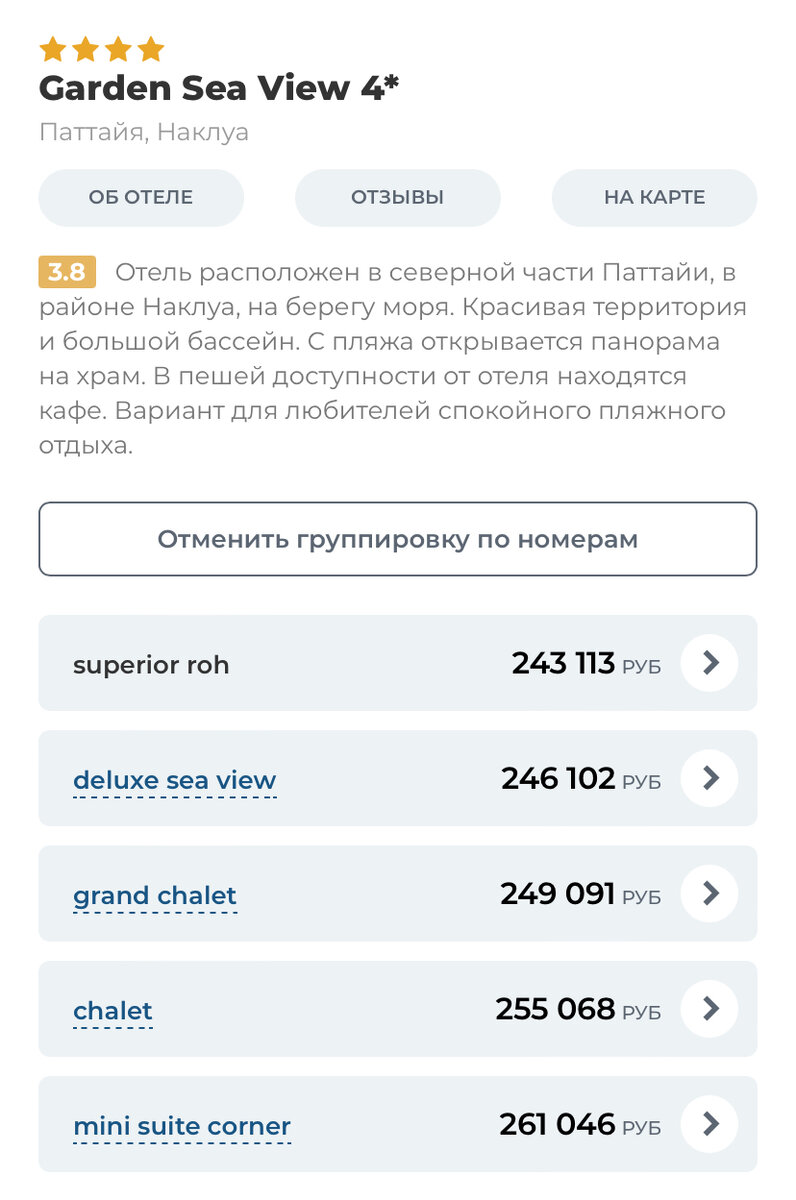 Garden Sea View 4*

Паттайя, Наклуа

ОБ ОТЕЛЕ

ОТЗЫВЫ

НА КАРТЕ

3.8 Отель расположен в северной части Паттайи, в районе Наклуа, на берегу моря. Красивая территория и большой бассейн. С пляжа открывается панорама на храм. В пешей доступности от отеля находятся кафе. Вариант для любителей спокойного пляжного отдыха.

Отменить группировку по номерам

superior roh 243 113 РУБ

deluxe sea view 246 102 РУБ

grand chalet 249 091 РУБ

chalet 255 068 РУБ

mini suite corner 261 046 РУБ